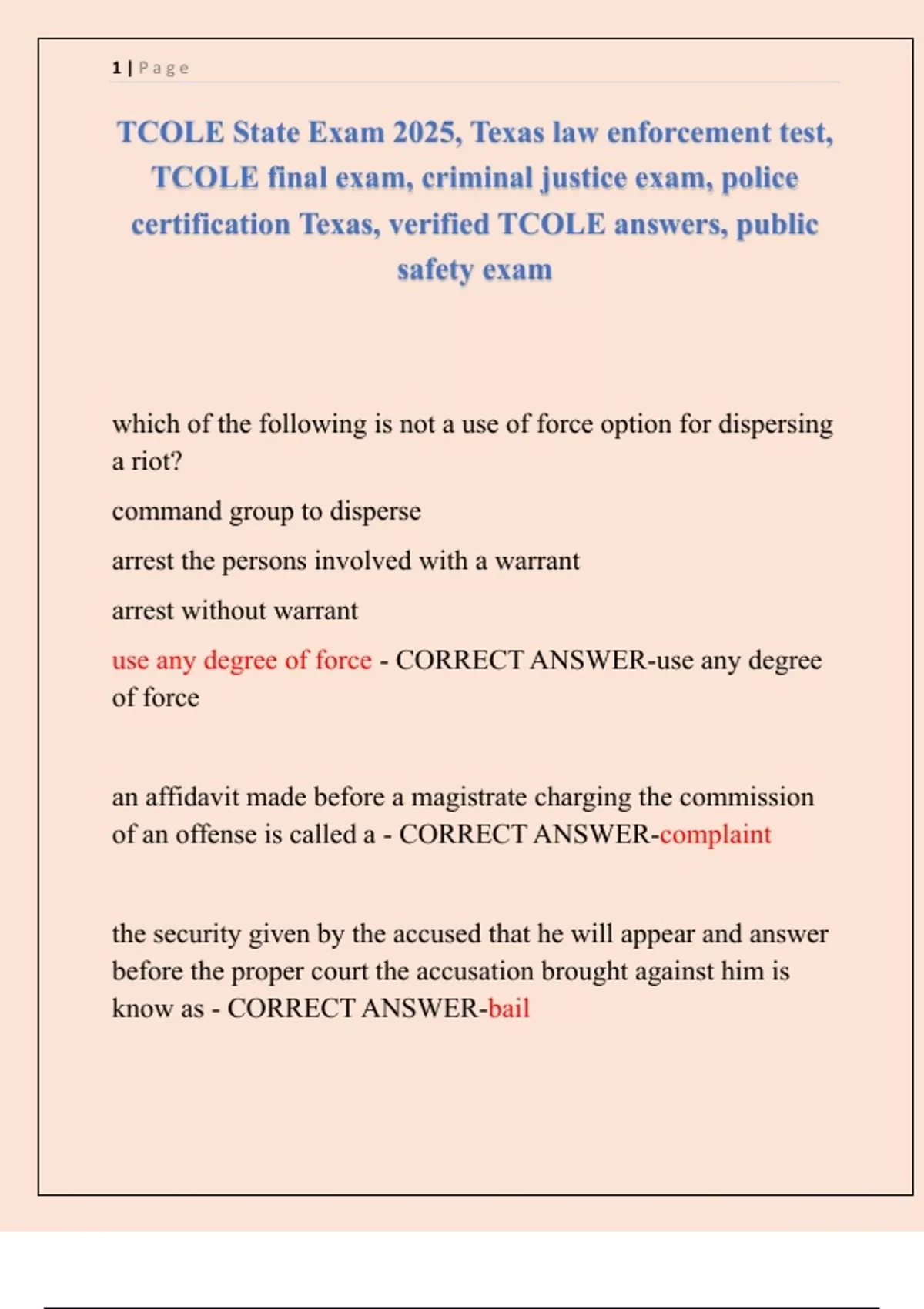 1 | Page

TCOLE State Exam 2025, Texas law enforcement test, TCOLE final exam, criminal justice exam, police certification Texas, verified TCOLE answers, public safety exam

which of the following is not a use of force option for dispersing a riot?

command group to disperse

arrest the persons involved with a warrant

arrest without warrant

use any degree of force - CORRECT ANSWER-use any degree of force

an affidavit made before a magistrate charging the commission of an offense is called a - CORRECT ANSWER-complaint

the security given by the accused that he will appear and answer before the proper court the accusation brought against him is know as - CORRECT ANSWER-bail